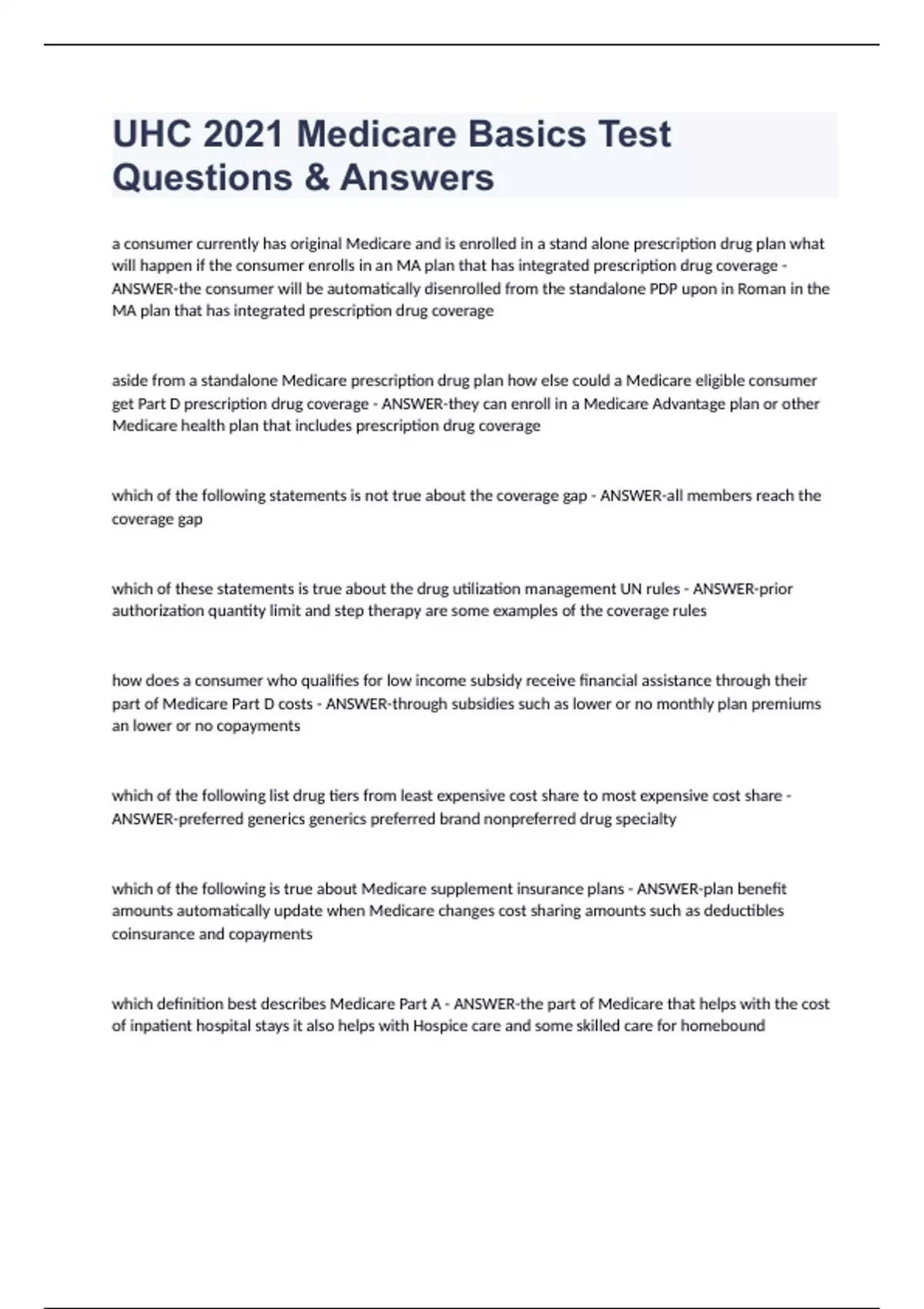 UHC 2021 Medicare Basics Test Questions & Answers

a consumer currently has original Medicare and is enrolled in a stand alone prescription drug plan what will happen if the consumer enrolls in an MA plan that has integrated prescription drug coverage - ANSWER-the consumer will be automatically disenrolled from the standalone PDP upon in Roman in the MA plan that has integrated prescription drug coverage

aside from a standalone Medicare prescription drug plan how else could a Medicare eligible consumer get Part D prescription drug coverage - ANSWER-they can enroll in a Medicare Advantage plan or other Medicare health plan that includes prescription drug coverage

which of the following statements is not true about the coverage gap - ANSWER-all members reach the coverage gap

which of these statements is true about the drug utilization management UN rules - ANSWER-prior authorization quantity limit and step therapy are some examples of the coverage rules

how does a consumer who qualifies for low income subsidy receive financial assistance through their part of Medicare Part D costs - ANSWER-through subsidies such as lower or no monthly plan premiums an lower or no copayments

which of the following list drug tiers from least expensive cost share to most expensive cost share - ANSWER-preferred generics generics preferred brand nonpreferred drug specialty

which of the following is true about Medicare supplement insurance plans - ANSWER-plan benefit amounts automatically update when Medicare changes cost sharing amounts such as deductibles coinsurance and copayments

which definition best describes Medicare Part A - ANSWER-the part of Medicare that helps with the cost of inpatient hospital stays it also helps with Hospice care and some skilled care for homebound